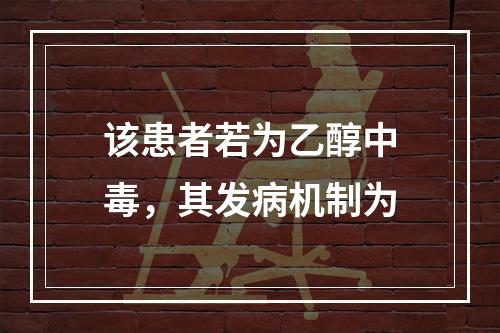 该患者若为乙醇中毒，其发病机制为